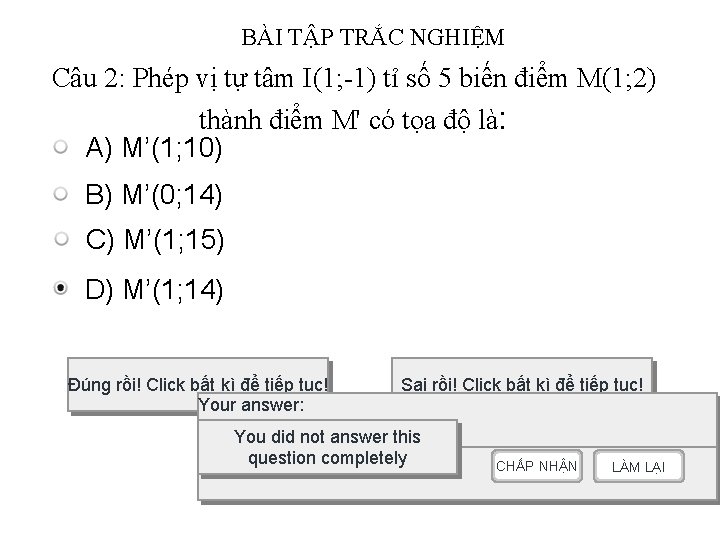 BÀI TẬP TRẮC NGHIỆM

Câu 2: Phép vị tự tâm I(1;-1) tỉ số 5 biến điểm M(1;2) thành điểm M' có tọa độ là:

A) M'(1;10)

B) M'(0;14)

C) M'(1;15)

D) M'(1;14)

Đúng rồi! Click bất kì để tiếp tuc!

Sai rồi! Click bất kì để tiếp tuc!

Your answer:

You did not answer this question completely

CHẤP NHẬN

LÀM LẠI